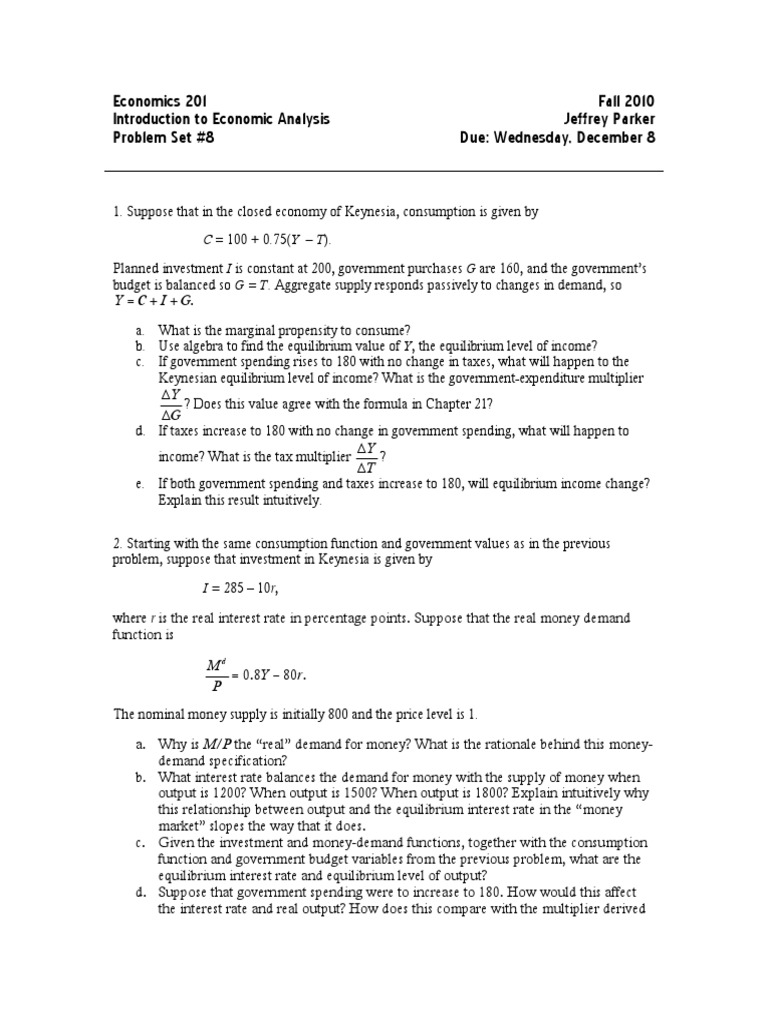 Economics 201
Introduction to Economic Analysis
Problem Set #8

Fall 2010
Jeffrey Parker
Due: Wednesday. December 8

1. Suppose that in the closed economy of Keynesia, consumption is given by

$C = 100 + 0.75(Y - T)$.

Planned investment $I$ is constant at 200, government purchases $G$ are 160, and the government's budget is balanced so $G = T$. Aggregate supply responds passively to changes in demand, so $Y = C + I + G$.

a. What is the marginal propensity to consume?
b. Use algebra to find the equilibrium value of $Y$, the equilibrium level of income?
c. If government spending rises to 180 with no change in taxes, what will happen to the Keynesian equilibrium level of income? What is the government-expenditure multiplier $\frac{\Delta Y}{\Delta G}$? Does this value agree with the formula in Chapter 21?
d. If taxes increase to 180 with no change in government spending, what will happen to income? What is the tax multiplier $\frac{\Delta Y}{\Delta T}$?
e. If both government spending and taxes increase to 180, will equilibrium income change? Explain this result intuitively.

2. Starting with the same consumption function and government values as in the previous problem, suppose that investment in Keynesia is given by

$I = 285 - 10r$,

where $r$ is the real interest rate in percentage points. Suppose that the real money demand function is

$\frac{M^d}{P} = 0.8Y - 80r$.

The nominal money supply is initially 800 and the price level is 1.

a. Why is $M/P$ the "real" demand for money? What is the rationale behind this money-demand specification?
b. What interest rate balances the demand for money with the supply of money when output is 1200? When output is 1500? When output is 1800? Explain intuitively why this relationship between output and the equilibrium interest rate in the "money market" slopes the way that it does.
c. Given the investment and money-demand functions, together with the consumption function and government budget variables from the previous problem, what are the equilibrium interest rate and equilibrium level of output?
d. Suppose that government spending were to increase to 180. How would this affect the interest rate and real output? How does this compare with the multiplier derived